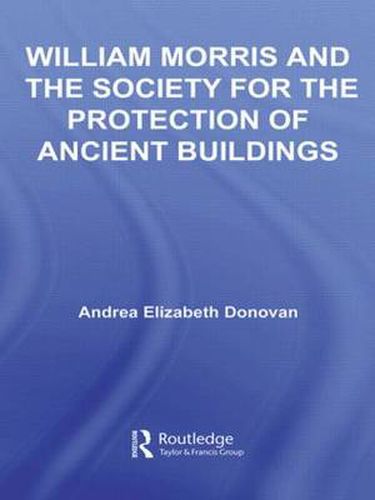 WILLIAM MORRIS AND THE SOCIETY FOR THE PROTECTION OF ANCIENT BUILDINGS

Andrea Elizabeth Donovan

Routledge
Taylor & Francis Group